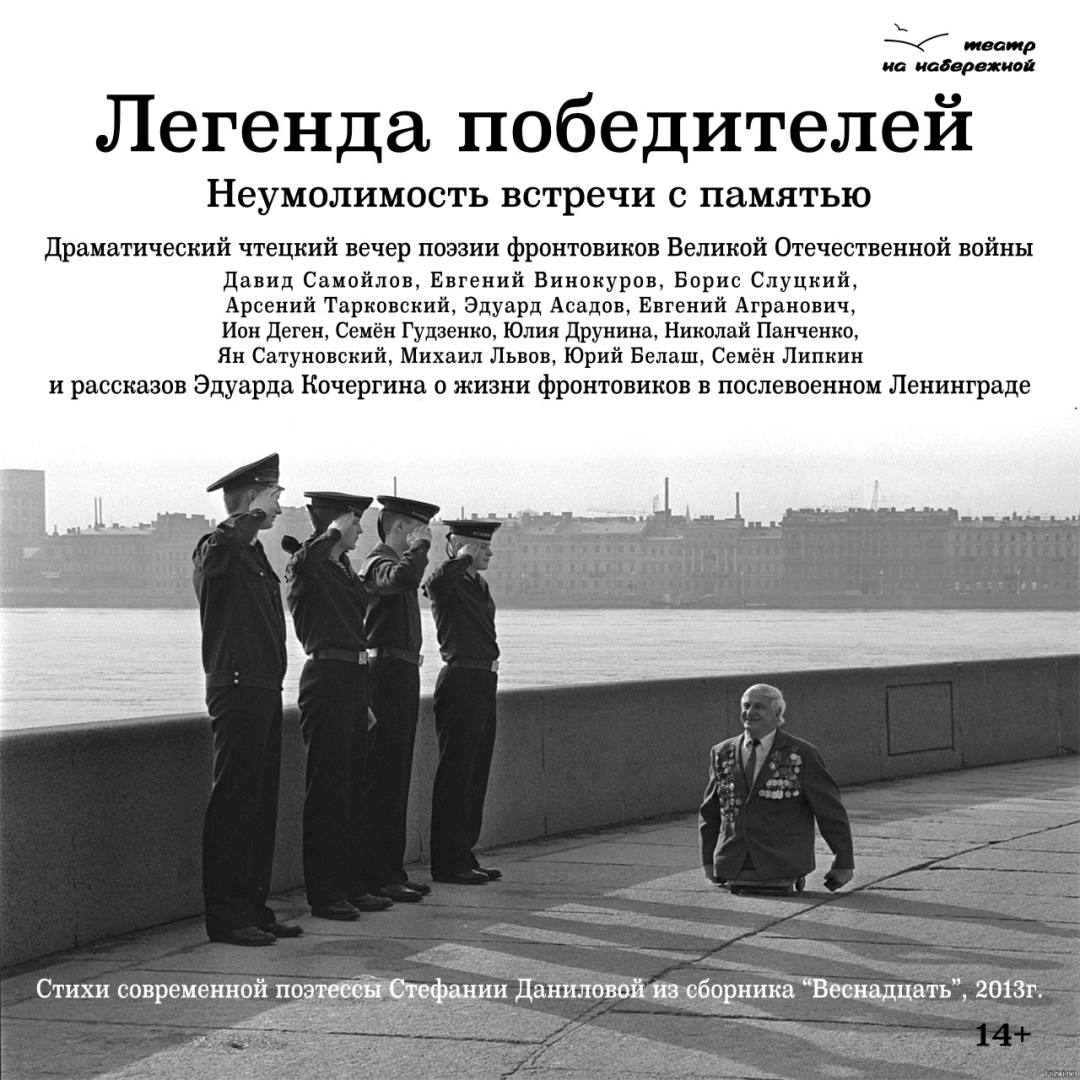 театр
на набережной

Легенда победителей

Неумолимость встречи с памятью

Драматический чтецкий вечер поэзии фронтовиков Великой Отечественной войны

Давид Самойлов, Евгений Винокуров, Борис Слуцкий,
Арсений Тарковский, Эдуард Асадов, Евгений Агранович,
Ион Деген, Семён Гудзенко, Юлия Друнина, Николай Панченко,
Ян Сатуновский, Михаил Львов, Юрий Белаш, Семён Липкин

и рассказов Эдуарда Кочергина о жизни фронтовиков в послевоенном Ленинграде

Стихи современной поэтессы Стефании Даниловой из сборника "Веснадцать", 2013г.

14+